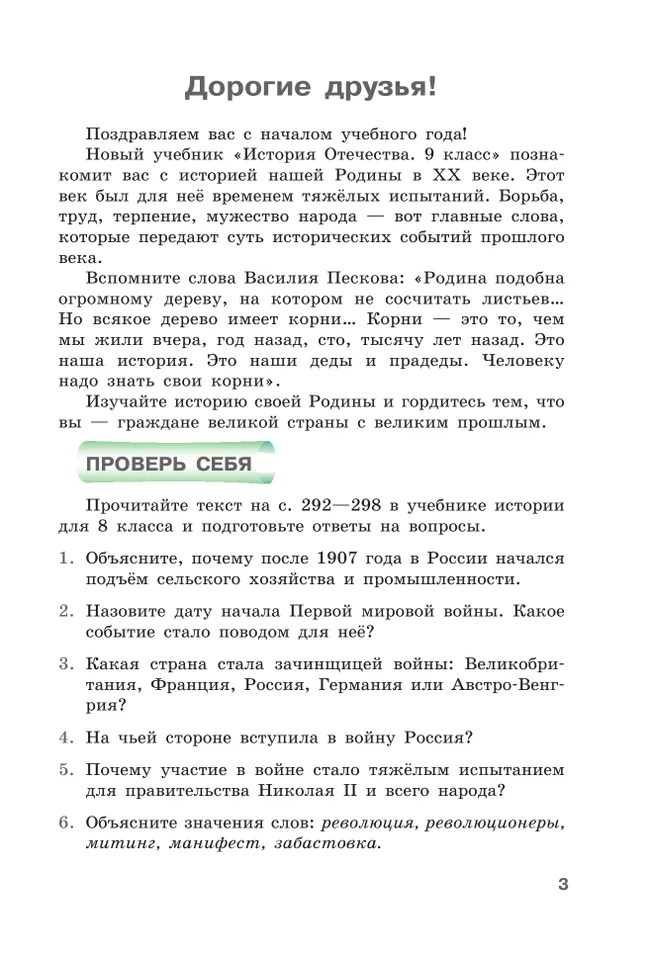 Дорогие друзья!

Поздравляем вас с началом учебного года!

Новый учебник «История Отечества. 9 класс» познакомит вас с историей нашей Родины в XX веке. Этот век был для неё временем тяжёлых испытаний. Борьба, труд, терпение, мужество народа — вот главные слова, которые передают суть исторических событий прошлого века.

Вспомните слова Василия Пескова: «Родина подобна огромному дереву, на котором не сосчитать листьев... Но всякое дерево имеет корни... Корни — это то, чем мы жили вчера, год назад, сто, тысячу лет назад. Это наша история. Это наши деды и прадеды. Человеку надо знать свои корни».

Изучайте историю своей Родины и гордитесь тем, что вы — граждане великой страны с великим прошлым.

ПРОВЕРЬ СЕБЯ

Прочитайте текст на с. 292—298 в учебнике истории для 8 класса и подготовьте ответы на вопросы.

1. Объясните, почему после 1907 года в России начался подъём сельского хозяйства и промышленности.

2. Назовите дату начала Первой мировой войны. Какое событие стало поводом для неё?

3. Какая страна стала зачинщицей войны: Великобритания, Франция, Россия, Германия или Австро-Венгрия?

4. На чьей стороне вступила в войну Россия?

5. Почему участие в войне стало тяжёлым испытанием для правительства Николая II и всего народа?

6. Объясните значения слов: революция, революционеры, митинг, манифест, забастовка.

3